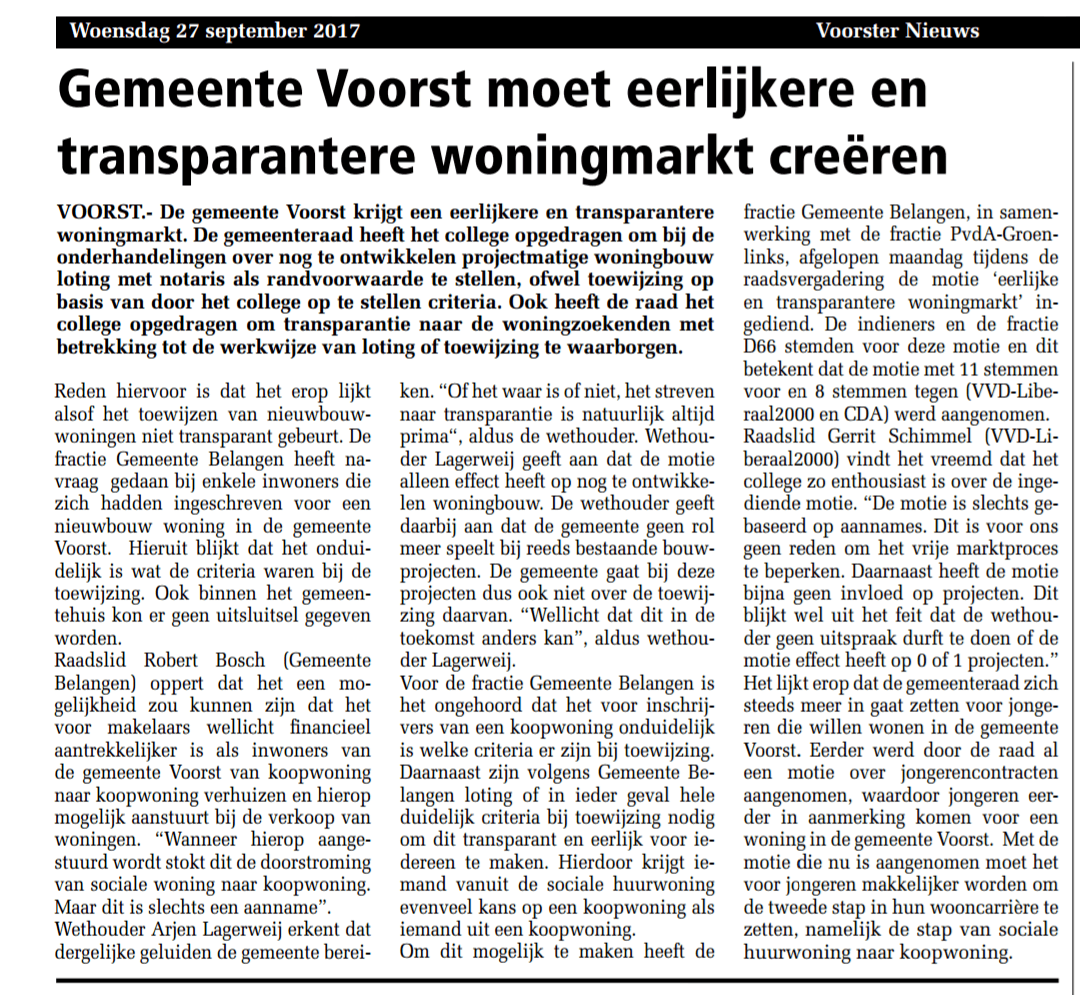 Woensdag 27 september 2017

Voorster Nieuws

Gemeente Voorst moet eerlijkere en transparantere woningmarkt creëren

VOORST.- De gemeente Voorst krijgt een eerlijkere en transparantere woningmarkt. De gemeenteraad heeft het college opgedragen om bij de onderhandelingen over nog te ontwikkelen projectmatige woningbouw loting met notaris als randvoorwaarde te stellen, ofwel toewijzing op basis van door het college op te stellen criteria. Ook heeft de raad het college opgedragen om transparantie naar de woningzoekenden met betrekking tot de werkwijze van loting of toewijzing te waarborgen.

Reden hiervoor is dat het erop lijkt alsof het toewijzen van nieuwbouwwoningen niet transparant gebeurt. De fractie Gemeente Belangen heeft navraag gedaan bij enkele inwoners die zich hadden ingeschreven voor een nieuwbouw woning in de gemeente Voorst. Hieruit blijkt dat het onduidelijk is wat de criteria waren bij de toewijzing. Ook binnen het gemeentehuis kon er geen uitsluitsel gegeven worden.
Raadslid Robert Bosch (Gemeente Belangen) oppert dat het een mogelijkheid zou kunnen zijn dat het voor makelaars wellicht financieel aantrekkelijker is als inwoners van de gemeente Voorst van koopwoning naar koopwoning verhuizen en hierop mogelijk aanstuurt bij de verkoop van woningen. "Wanneer hierop aangestuurd wordt stokt dit de doorstroming van sociale woning naar koopwoning. Maar dit is slechts een aanname".
Wethouder Arjen Lagerweij erkent dat dergelijke geluiden de gemeente bereiken. "Of het waar is of niet, het streven naar transparantie is natuurlijk altijd prima", aldus de wethouder. Wethouder Lagerweij geeft aan dat de motie alleen effect heeft op nog te ontwikkelen woningbouw. De wethouder geeft daarbij aan dat de gemeente geen rol meer speelt bij reeds bestaande bouwprojecten. De gemeente gaat bij deze projecten dus ook niet over de toewijzing daarvan. "Wellicht dat dit in de toekomst anders kan", aldus wethouder Lagerweij.
Voor de fractie Gemeente Belangen is het ongehoord dat het voor inschrijvers van een koopwoning onduidelijk is welke criteria er zijn bij toewijzing. Daarnaast zijn volgens Gemeente Belangen loting of in ieder geval hele duidelijk criteria bij toewijzing nodig om dit transparant en eerlijk voor iedereen te maken. Hierdoor krijgt iemand vanuit de sociale huurwoning evenveel kans op een koopwoning als iemand uit een koopwoning.
Om dit mogelijk te maken heeft de fractie Gemeente Belangen, in samenwerking met de fractie PvdA-Groenlinks, afgelopen maandag tijdens de raadsvergadering de motie 'eerlijke en transparantere woningmarkt' ingediend. De indieners en de fractie D66 stemden voor deze motie en dit betekent dat de motie met 11 stemmen voor en 8 stemmen tegen (VVD-Liberaal2000 en CDA) werd aangenomen.
Raadslid Gerrit Schimmel (VVD-Liberaal2000) vindt het vreemd dat het college zo enthousiast is over de ingediende motie. "De motie is slechts gebaseerd op aannames. Dit is voor ons geen reden om het vrije marktproces te beperken. Daarnaast heeft de motie bijna geen invloed op projecten. Dit blijkt wel uit het feit dat de wethouder geen uitspraak durft te doen of de motie effect heeft op 0 of 1 projecten."
Het lijkt erop dat de gemeenteraad zich steeds meer in gaat zetten voor jongeren die willen wonen in de gemeente Voorst. Eerder werd door de raad al een motie over jongerencontracten aangenomen, waardoor jongeren eerder in aanmerking komen voor een woning in de gemeente Voorst. Met de motie die nu is aangenomen moet het voor jongeren makkelijker worden om de tweede stap in hun wooncarrière te zetten, namelijk de stap van sociale huurwoning naar koopwoning.